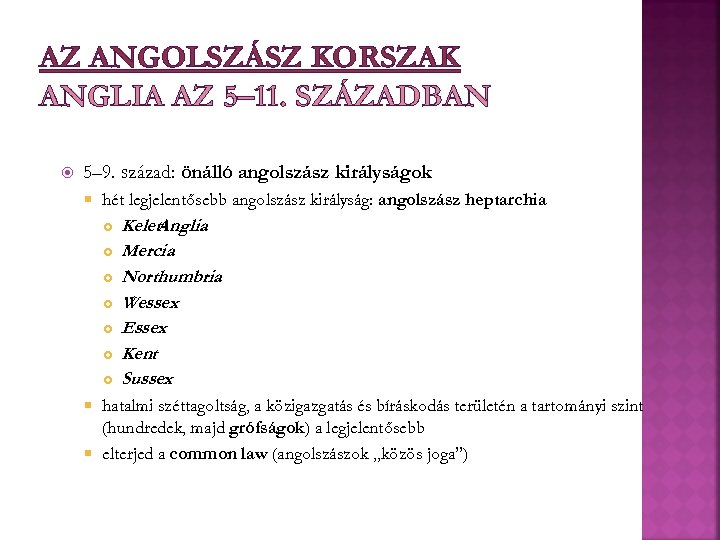 AZ ANGOLSZÁSZ KORSZAK
ANGLIA AZ 5–11. SZÁZADBAN

5–9. század: önálló angolszász királyságok

hét legjelentősebb angolszász királyság: angolszász heptarchia

KeletAnglia

Mercia

Northumbria

Wessex

Essex

Kent

Sussex

hatalmi széttagoltság, a közigazgatás és bíráskodás területén a tartományi szint (hundredek, majd grófságok) a legjelentősebb

elterjed a common law (angolszászok „közös joga”)